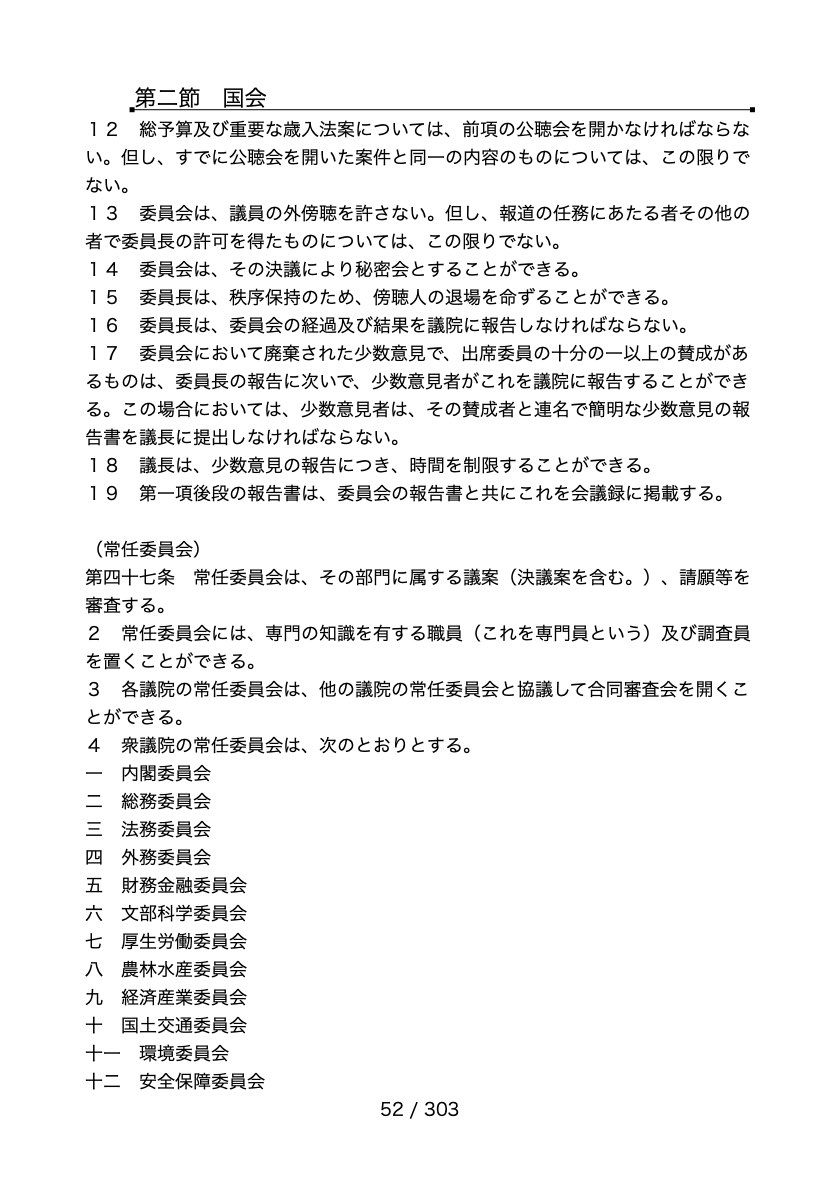 第二節　国会

１２　総予算及び重要な歳入法案については、前項の公聴会を開かなければならない。但し、すでに公聴会を開いた案件と同一の内容のものについては、この限りでない。
１３　委員会は、議員の外傍聴を許さない。但し、報道の任務にあたる者その他の者で委員長の許可を得たものについては、この限りでない。
１４　委員会は、その決議により秘密会とすることができる。
１５　委員長は、秩序保持のため、傍聴人の退場を命ずることができる。
１６　委員長は、委員会の経過及び結果を議院に報告しなければならない。
１７　委員会において廃棄された少数意見で、出席委員の十分の一以上の賛成があるものは、委員長の報告に次いで、少数意見者がこれを議院に報告することができる。この場合においては、少数意見者は、その賛成者と連名で簡明な少数意見の報告書を議長に提出しなければならない。
１８　議長は、少数意見の報告につき、時間を制限することができる。
１９　第一項後段の報告書は、委員会の報告書と共にこれを会議録に掲載する。

（常任委員会）
第四十七条　常任委員会は、その部門に属する議案（決議案を含む。）、請願等を審査する。
２　常任委員会には、専門の知識を有する職員（これを専門員という）及び調査員を置くことができる。
３　各議院の常任委員会は、他の議院の常任委員会と協議して合同審査会を開くことができる。
４　衆議院の常任委員会は、次のとおりとする。
一　内閣委員会
二　総務委員会
三　法務委員会
四　外務委員会
五　財務金融委員会
六　文部科学委員会
七　厚生労働委員会
八　農林水産委員会
九　経済産業委員会
十　国土交通委員会
十一　環境委員会
十二　安全保障委員会

52 / 303